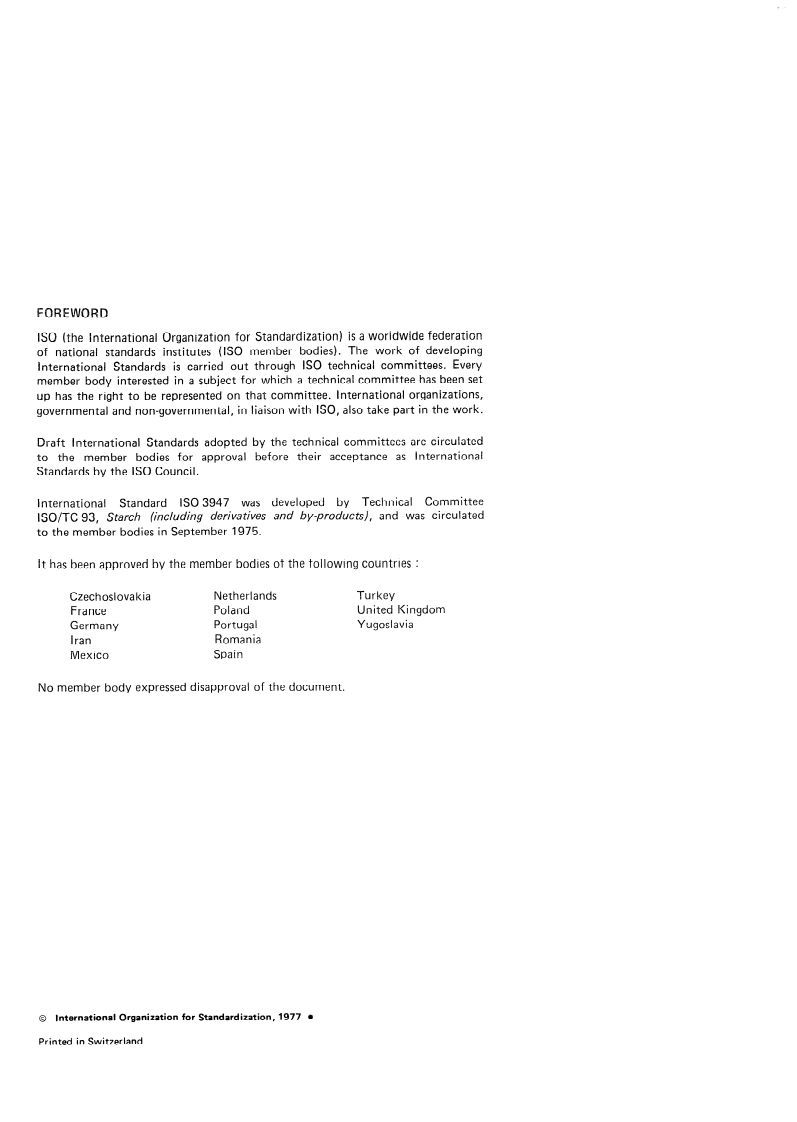 FOREWORD

ISO (the International Organization for Standardization) is a worldwide federation of national standards institutes (ISO member bodies). The work of developing International Standards is carried out through ISO technical committees. Every member body interested in a subject for which a technical committee has been set up has the right to be represented on that committee. International organizations, governmental and non-governmental, in liaison with ISO, also take part in the work.

Draft International Standards adopted by the technical committees are circulated to the member bodies for approval before their acceptance as International Standards by the ISO Council.

International Standard ISO 3947 was developed by Technical Committee ISO/TC 93, Starch (including derivatives and by-products), and was circulated to the member bodies in September 1975.

It has been approved by the member bodies of the following countries :

Czechoslovakia
France
Germany
Iran
Mexico

Netherlands
Poland
Portugal
Romania
Spain

Turkey
United Kingdom
Yugoslavia

No member body expressed disapproval of the document.

© International Organization for Standardization, 1977 •

Printed in Switzerland